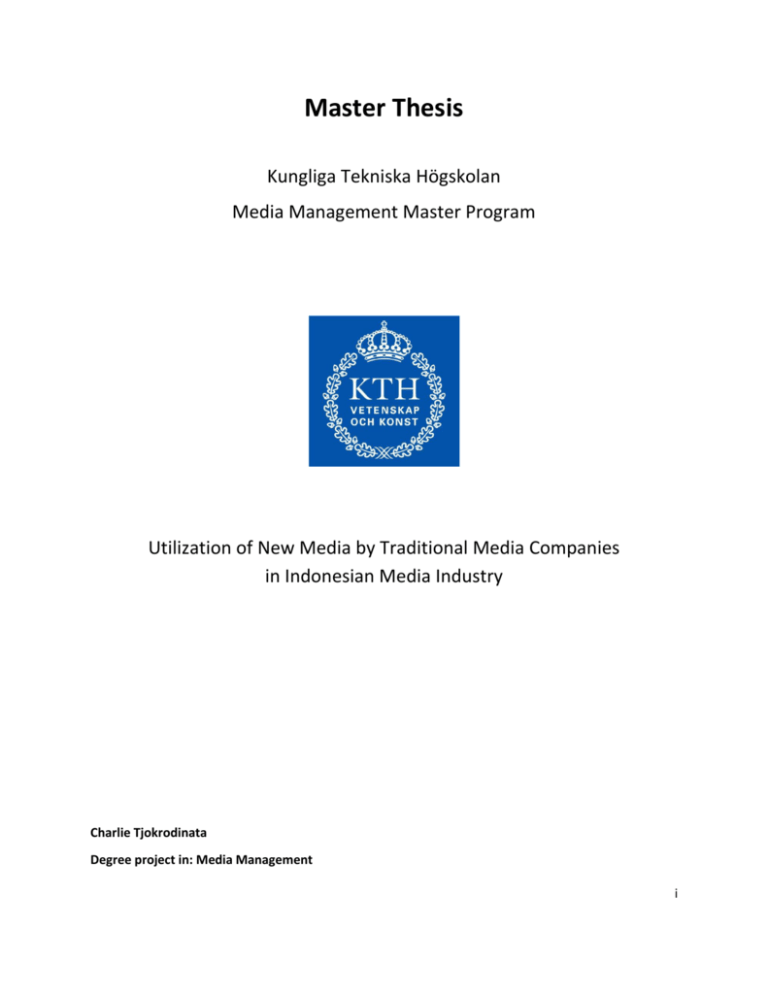 Master Thesis

Kungliga Tekniska Högskolan

Media Management Master Program

KTH
VETENSKAP
OCH KONST

Utilization of New Media by Traditional Media Companies in Indonesian Media Industry

Charlie Tjokrodinata

Degree project in: Media Management

i